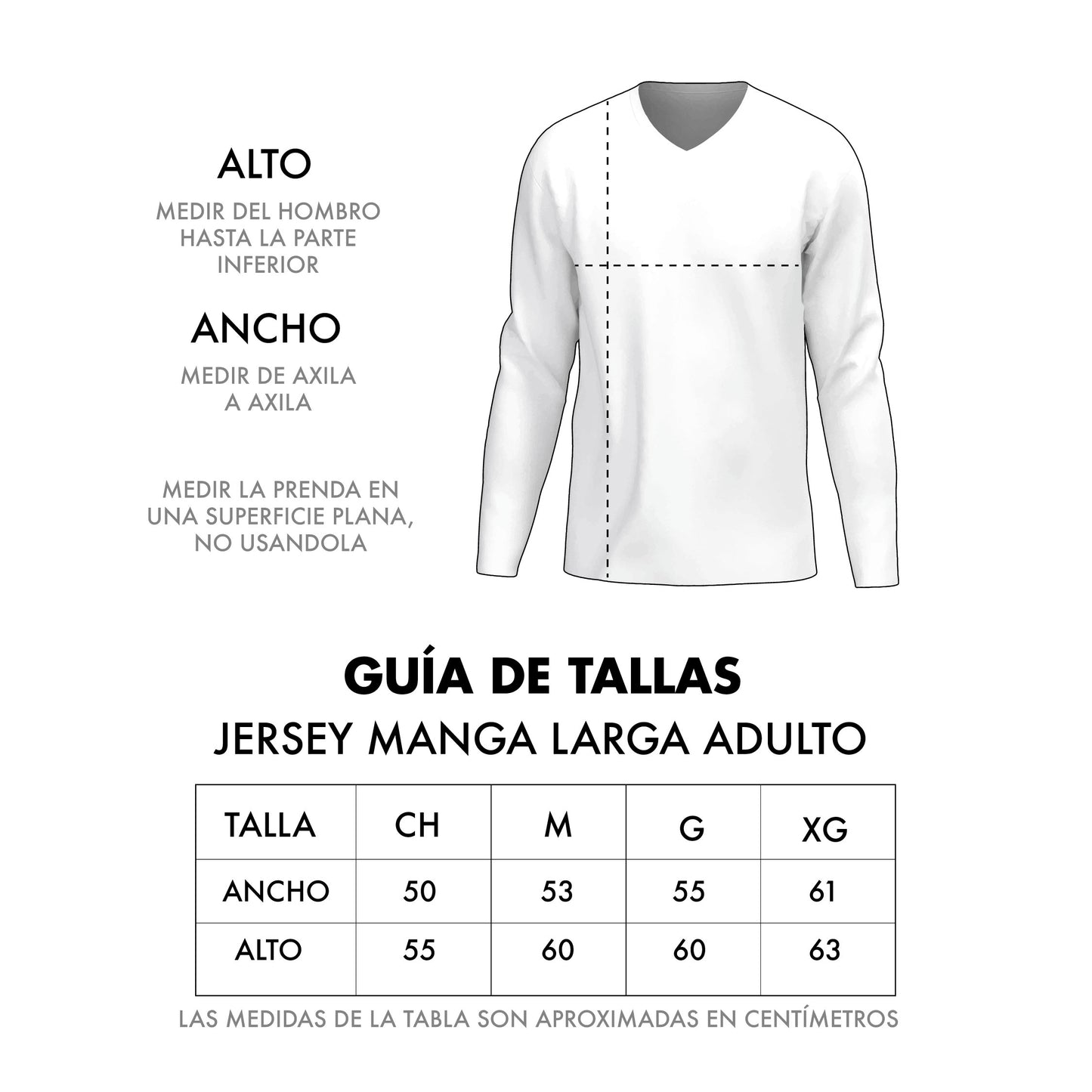 ALTO

MEDIR DEL HOMBRO HASTA LA PARTE INFERIOR

ANCHO

MEDIR DE AXILA A AXILA

MEDIR LA PRENDA EN UNA SUPERFICIE PLANA, NO USANDOLA

GUÍA DE TALLAS

JERSEY MANGA LARGA ADULTO

| TALLA | CH | M | G | XG |
|---|---|---|---|---|
| ANCHO | 50 | 53 | 55 | 61 |
| ALTO | 55 | 60 | 60 | 63 |

LAS MEDIDAS DE LA TABLA SON APROXIMADAS EN CENTÍMETROS